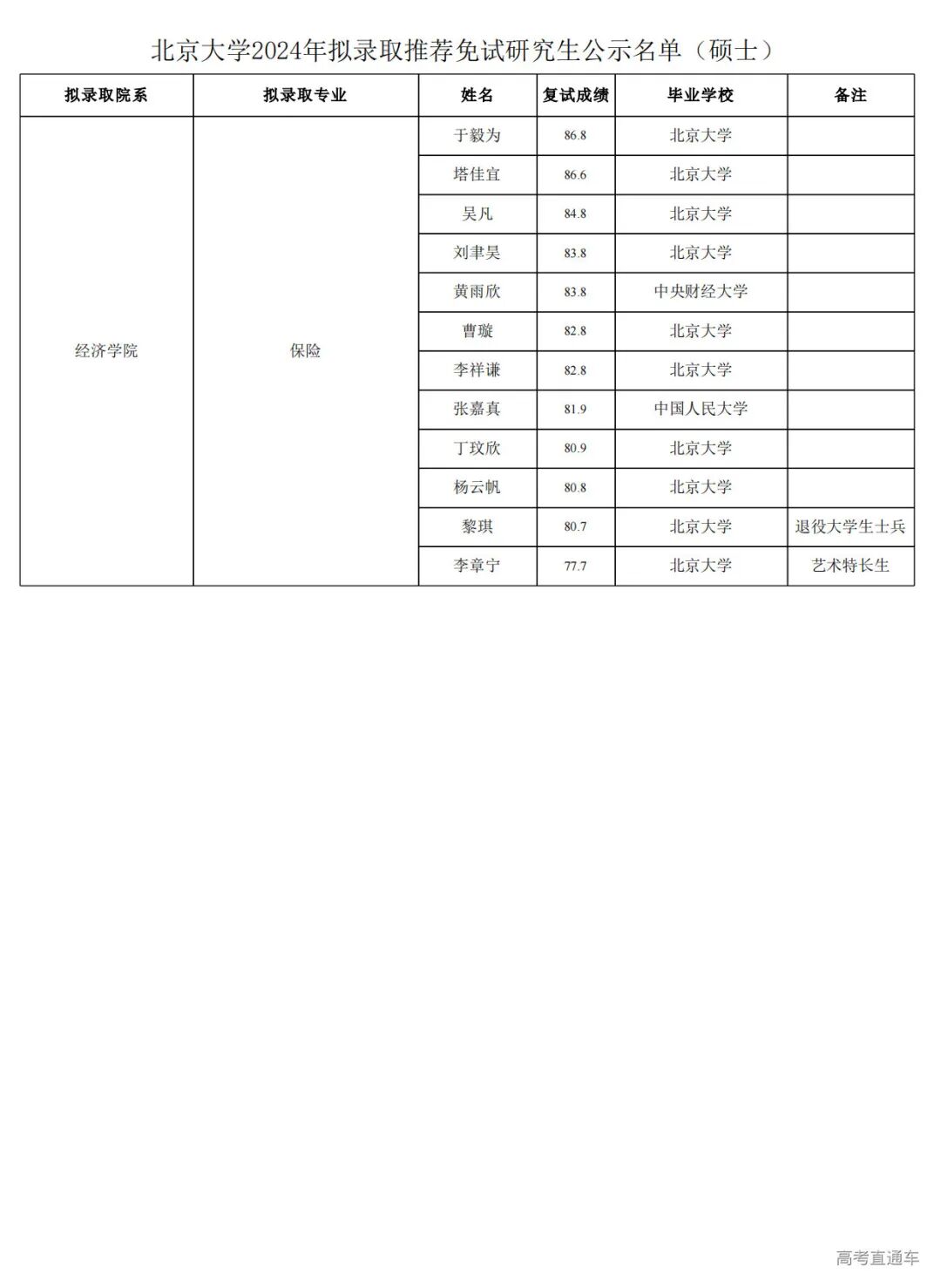 北京大学2024年拟录取推荐免试研究生公示名单（硕士）

| 拟录取院系 | 拟录取专业 | 姓名 | 复试成绩 | 毕业学校 | 备注 |
|---|---|---|---|---|---|
| 经济学院 | 保险 | 于毅为 | 86.8 | 北京大学 | |
| | | 塔佳宜 | 86.6 | 北京大学 | |
| | | 吴凡 | 84.8 | 北京大学 | |
| | | 刘聿昊 | 83.8 | 北京大学 | |
| | | 黄雨欣 | 83.8 | 中央财经大学 | |
| | | 曹璇 | 82.8 | 北京大学 | |
| | | 李祥谦 | 82.8 | 北京大学 | |
| | | 张嘉真 | 81.9 | 中国人民大学 | |
| | | 丁玟欣 | 80.9 | 北京大学 | |
| | | 杨云帆 | 80.8 | 北京大学 | |
| | | 黎琪 | 80.7 | 北京大学 | 退役大学生士兵 |
| | | 李章宁 | 77.7 | 北京大学 | 艺术特长生 |

高考直通车